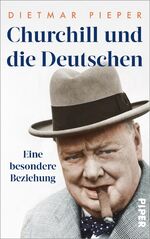 DIETMAR PIEPER

Churchill und die Deutschen

Eine besondere Beziehung

PIPER